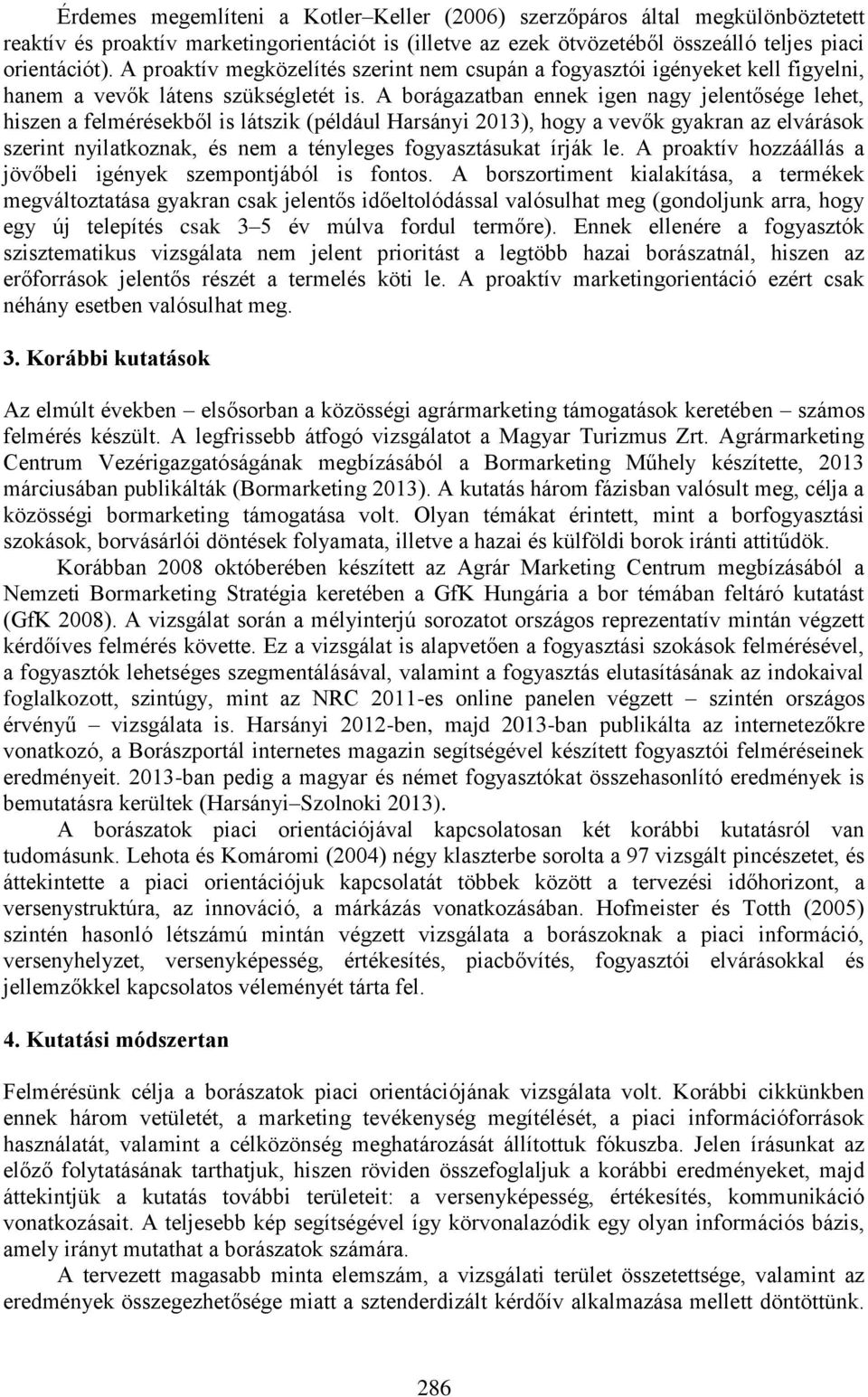 Érdemes megemlíteni a Kotler–Keller (2006) szerzőpáros által megkülönböztetett reaktív és proaktív marketingorientációt is (illetve az ezek ötvözetéből összeálló teljes piaci orientációt). A proaktív megközelítés szerint nem csupán a fogyasztói igényeket kell figyelni, hanem a vevők látens szükségletét is. A borágazatban ennek igen nagy jelentősége lehet, hiszen a felmérésekből is látszik (például Harsányi 2013), hogy a vevők gyakran az elvárások szerint nyilatkoznak, és nem a tényleges fogyasztásukat írják le. A proaktív hozzáállás a jövőbeli igények szempontjából is fontos. A borszortiment kialakítása, a termékek megváltoztatása gyakran csak jelentős időeltolódással valósulhat meg (gondoljunk arra, hogy egy új telepítés csak 3–5 év múlva fordul termőre). Ennek ellenére a fogyasztók szisztematikus vizsgálata nem jelent prioritást a legtöbb hazai borászatnál, hiszen az erőforrások jelentős részét a termelés köti le. A proaktív marketingorientáció ezért csak néhány esetben valósulhat meg.

3. Korábbi kutatások

Az elmúlt években – elsősorban a közösségi agrármarketing támogatások keretében – számos felmérés készült. A legfrissebb átfogó vizsgálatot a Magyar Turizmus Zrt. Agrármarketing Centrum Vezérigazgatóságának megbízásából a Bormarketing Műhely készítette, 2013 márciusában publikálták (Bormarketing 2013). A kutatás három fázisban valósult meg, célja a közösségi bormarketing támogatása volt. Olyan témákat érintett, mint a borfogyasztási szokások, borvásárlói döntések folyamata, illetve a hazai és külföldi borok iránti attitűdök.

Korábban 2008 októberében készített az Agrár Marketing Centrum megbízásából a Nemzeti Bormarketing Stratégia keretében a GfK Hungária a bor témában feltáró kutatást (GfK 2008). A vizsgálat során a mélyinterjú sorozatot országos reprezentatív mintán végzett kérdőíves felmérés követte. Ez a vizsgálat is alapvetően a fogyasztási szokások felmérésével, a fogyasztók lehetséges szegmentálásával, valamint a fogyasztás elutasításának az indokaival foglalkozott, szintúgy, mint az NRC 2011-es online panelen végzett – szintén országos érvényű – vizsgálata is. Harsányi 2012-ben, majd 2013-ban publikálta az internetezőkre vonatkozó, a Borászportál internetes magazin segítségével készített fogyasztói felméréseinek eredményeit. 2013-ban pedig a magyar és német fogyasztókat összehasonlító eredmények is bemutatásra kerültek (Harsányi–Szolnoki 2013).

A borászatok piaci orientációjával kapcsolatosan két korábbi kutatásról van tudomásunk. Lehota és Komáromi (2004) négy klaszterbe sorolta a 97 vizsgált pincészetet, és áttekintette a piaci orientációjuk kapcsolatát többek között a tervezési időhorizont, a versenystruktúra, az innováció, a márkázás vonatkozásában. Hofmeister és Totth (2005) szintén hasonló létszámú mintán végzett vizsgálata a borászoknak a piaci információ, versenyhelyzet, versenyképesség, értékesítés, piacbővítés, fogyasztói elvárásokkal és jellemzőkkel kapcsolatos véleményét tárta fel.

4. Kutatási módszertan

Felmérésünk célja a borászatok piaci orientációjának vizsgálata volt. Korábbi cikkünkben ennek három vetületét, a marketing tevékenység megítélését, a piaci információforrások használatát, valamint a célközönség meghatározását állítottuk fókuszba. Jelen írásunkat az előző folytatásának tarthatjuk, hiszen röviden összefoglaljuk a korábbi eredményeket, majd áttekintjük a kutatás további területeit: a versenyképesség, értékesítés, kommunikáció vonatkozásait. A teljesebb kép segítségével így körvonalazódik egy olyan információs bázis, amely irányt mutathat a borászatok számára.

A tervezett magasabb minta elemszám, a vizsgálati terület összetettsége, valamint az eredmények összegezhetősége miatt a sztenderdizált kérdőív alkalmazása mellett döntöttünk.

286